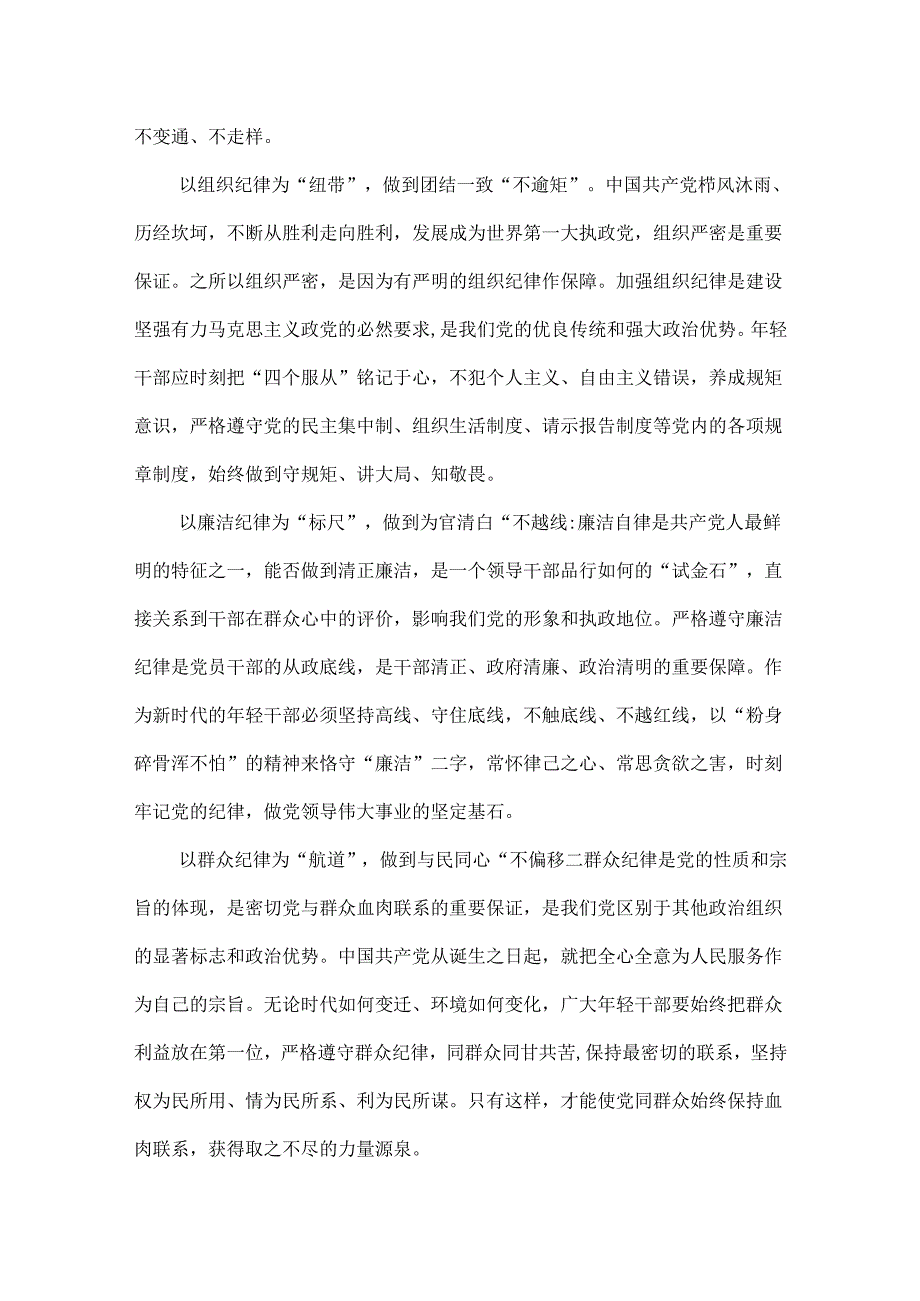 不变通、不走样。

以组织纪律为“纽带”，做到团结一致“不逾矩”。中国共产党栉风沐雨、历经坎坷，不断从胜利走向胜利，发展成为世界第一大执政党，组织严密是重要保证。之所以组织严密，是因为有严明的组织纪律作保障。加强组织纪律是建设坚强有力马克思主义政党的必然要求，是我们党的优良传统和强大政治优势。年轻干部应时刻把“四个服从”铭记于心，不犯个人主义、自由主义错误，养成规矩意识，严格遵守党的民主集中制、组织生活制度、请示报告制度等党内的各项规章制度，始终做到守规矩、讲大局、知敬畏。

以廉洁纪律为“标尺”，做到为官清白“不越线:廉洁自律是共产党人最鲜明的特征之一，能否做到清正廉洁，是一个领导干部品行如何的“试金石”，直接关系到干部在群众心中的评价，影响我们党的形象和执政地位。严格遵守廉洁纪律是党员干部的从政底线，是干部清正、政府清廉、政治清明的重要保障。作为新时代的年轻干部必须坚持高线、守住底线，不触底线、不越红线，以“粉身碎骨浑不怕”的精神来恪守“廉洁”二字，常怀律己之心、常思贪欲之害，时刻牢记党的纪律，做党领导伟大事业的坚定基石。

以群众纪律为“航道”，做到与民同心“不偏移二群众纪律是党的性质和宗旨的体现，是密切党与群众血肉联系的重要保证，是我们党区别于其他政治组织的显著标志和政治优势。中国共产党从诞生之日起，就把全心全意为人民服务作为自己的宗旨。无论时代如何变迁、环境如何变化，广大年轻干部要始终把群众利益放在第一位，严格遵守群众纪律，同群众同甘共苦,保持最密切的联系，坚持权为民所用、情为民所系、利为民所谋。只有这样，才能使党同群众始终保持血肉联系，获得取之不尽的力量源泉。